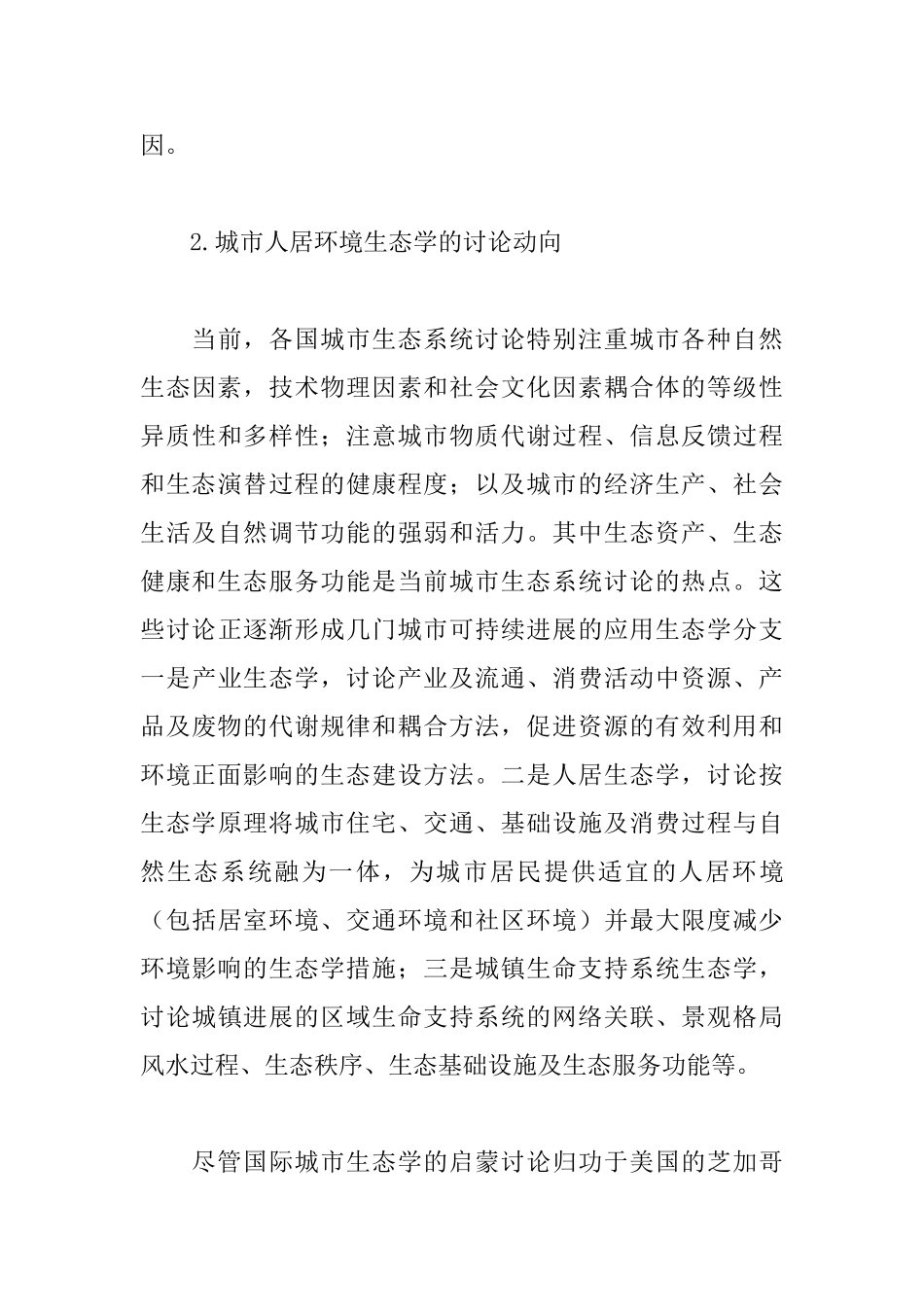 因。

2.城市人居环境生态学的讨论动向

当前，各国城市生态系统讨论特别注重城市各种自然生态因素，技术物理因素和社会文化因素耦合体的等级性异质性和多样性；注意城市物质代谢过程、信息反馈过程和生态演替过程的健康程度；以及城市的经济生产、社会生活及自然调节功能的强弱和活力。其中生态资产、生态健康和生态服务功能是当前城市生态系统讨论的热点。这些讨论正逐渐形成几门城市可持续进展的应用生态学分支一是产业生态学，讨论产业及流通、消费活动中资源、产品及废物的代谢规律和耦合方法，促进资源的有效利用和环境正面影响的生态建设方法。二是人居生态学，讨论按生态学原理将城市住宅、交通、基础设施及消费过程与自然生态系统融为一体，为城市居民提供适宜的人居环境（包括居室环境、交通环境和社区环境）并最大限度减少环境影响的生态学措施；三是城镇生命支持系统生态学，讨论城镇进展的区域生命支持系统的网络关联、景观格局风水过程、生态秩序、生态基础设施及生态服务功能等。

尽管国际城市生态学的启蒙讨论归功于美国的芝加哥